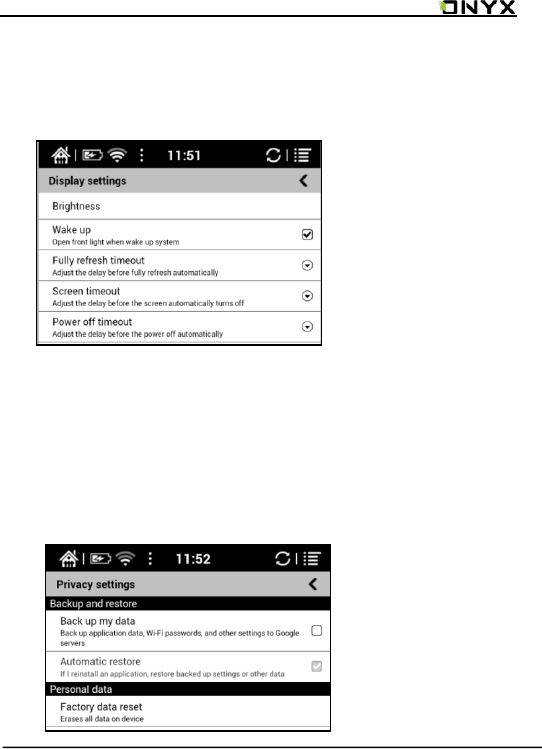 ONYX

11:51

Display settings

Brightness

Wake up
Open front light when wake up system

Fully refresh timeout
Adjust the delay before fully refresh automatically

Screen timeout
Adjust the delay before the screen automatically turns off

Power off timeout
Adjust the delay before the power off automatically

11:52

Privacy settings

Backup and restore

Back up my data
Back up application data, Wi-Fi passwords, and other settings to Google servers

Automatic restore
If I reinstall an application, restore backed up settings or other data

Personal data

Factory data reset
Erases all data on device